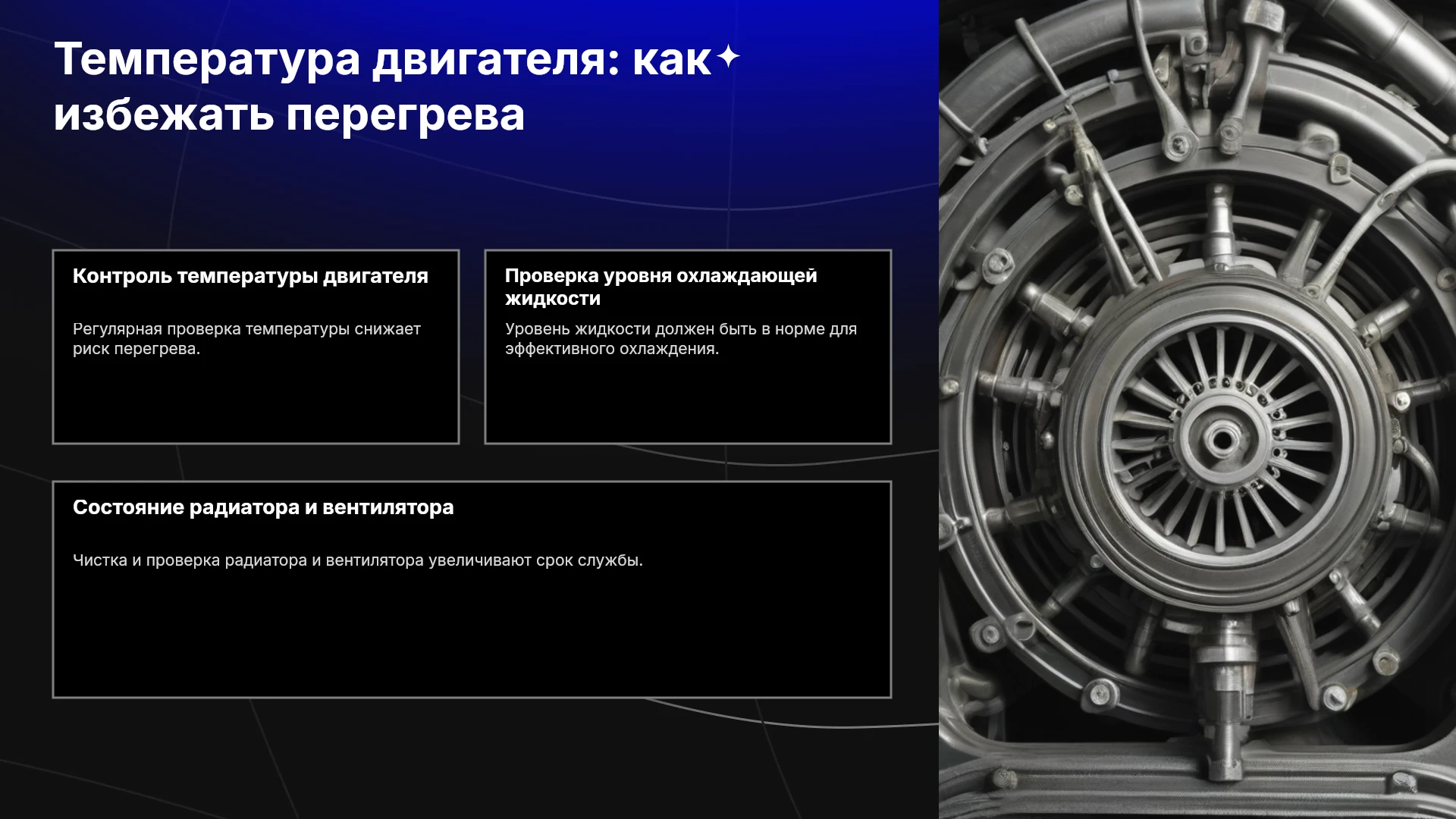 Температура двигателя: как избежать перегрева

Контроль температуры двигателя

Регулярная проверка температуры снижает риск перегрева.

Проверка уровня охлаждающей жидкости

Уровень жидкости должен быть в норме для эффективного охлаждения.

Состояние радиатора и вентилятора

Чистка и проверка радиатора и вентилятора увеличивают срок службы.